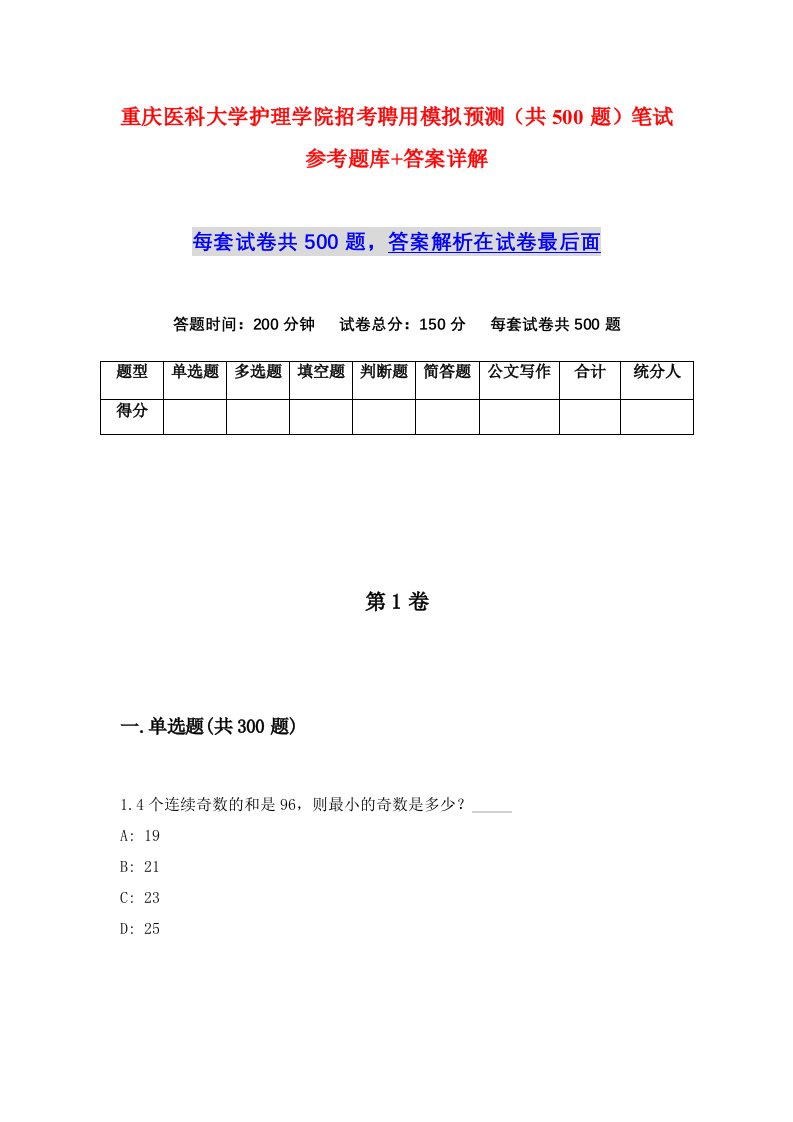 重庆医科大学护理学院招考聘用模拟预测（共 500 题）笔试参考题库+答案详解

每套试卷共 500 题，答案解析在试卷最后面

答题时间：200 分钟　试卷总分：150 分　每套试卷共 500 题

| 题型 | 单选题 | 多选题 | 填空题 | 判断题 | 简答题 | 公文写作 | 合计 | 统分人 |
|---|---|---|---|---|---|---|---|---|
| 得分 | | | | | | | | |

第 1 卷

一.单选题(共 300 题)

1.4 个连续奇数的和是 96，则最小的奇数是多少？_____

A: 19

B: 21

C: 23

D: 25